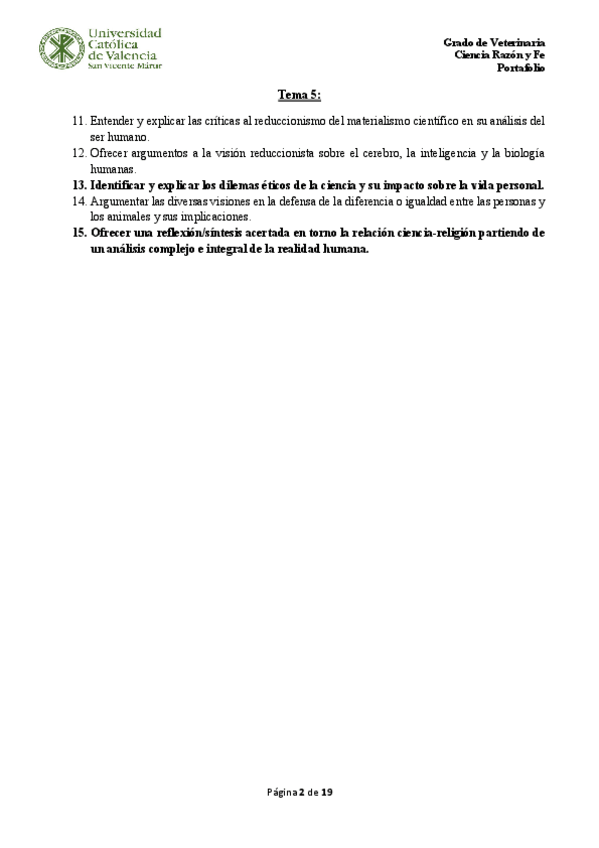 Universidad Católica de Valencia
San Vicente Mártir

Grado de Veterinaria
Ciencia Razón y Fe
Portafolio

Tema 5:

11. Entender y explicar las críticas al reduccionismo del materialismo científico en su análisis del ser humano.
12. Ofrecer argumentos a la visión reduccionista sobre el cerebro, la inteligencia y la biología humanas.
13. Identificar y explicar los dilemas éticos de la ciencia y su impacto sobre la vida personal.
14. Argumentar las diversas visiones en la defensa de la diferencia o igualdad entre las personas y los animales y sus implicaciones.
15. Ofrecer una reflexión/síntesis acertada en torno la relación ciencia-religión partiendo de un análisis complejo e integral de la realidad humana.

Página 2 de 19